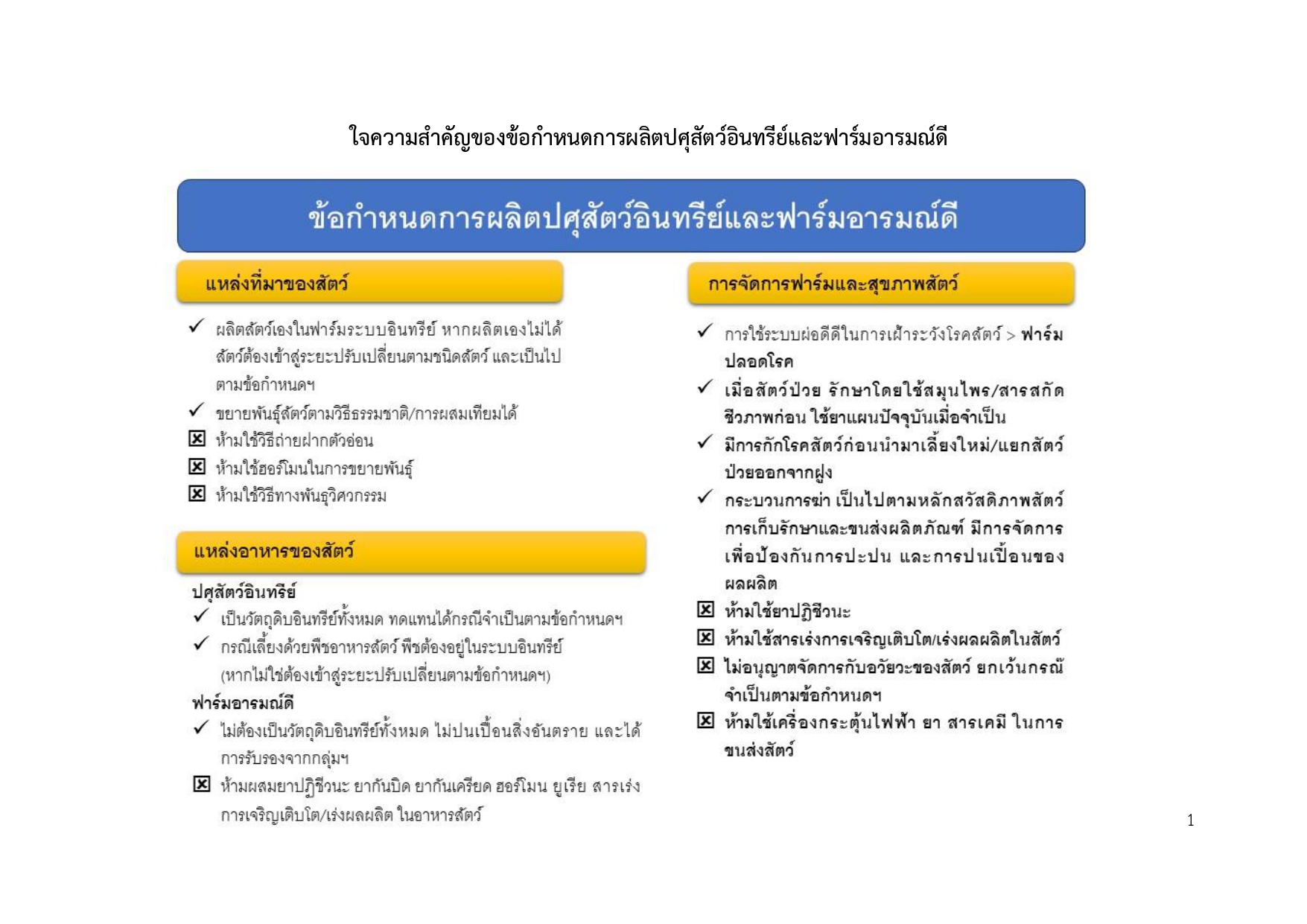 ใจความสำคัญของข้อกำหนดการผลิตปศุสัตว์อินทรีย์และฟาร์มอารมณ์ดี

ข้อกำหนดการผลิตปศุสัตว์อินทรีย์และฟาร์มอารมณ์ดี

แหล่งที่มาของสัตว์

✓ ผลิตสัตว์เองในฟาร์มระบบอินทรีย์ หากผลิตเองไม่ได้ สัตว์ต้องเข้าสู่ระยะปรับเปลี่ยนตามชนิดสัตว์ และเป็นไปตามข้อกำหนดฯ
✓ ขยายพันธุ์สัตว์ตามวิธีธรรมชาติ/การผสมเทียมได้
☒ ห้ามใช้วิธีถ่ายฝากตัวอ่อน
☒ ห้ามใช้ฮอร์โมนในการขยายพันธุ์
☒ ห้ามใช้วิธีทางพันธุวิศวกรรม

แหล่งอาหารของสัตว์

ปศุสัตว์อินทรีย์
✓ เป็นวัตถุดิบอินทรีย์ทั้งหมด ทดแทนได้กรณีจำเป็นตามข้อกำหนดฯ
✓ กรณีเลี้ยงด้วยพืชอาหารสัตว์ พืชต้องอยู่ในระบบอินทรีย์ (หากไม่ใช่ต้องเข้าสู่ระยะปรับเปลี่ยนตามข้อกำหนดฯ)
ฟาร์มอารมณ์ดี
✓ ไม่ต้องเป็นวัตถุดิบอินทรีย์ทั้งหมด ไม่ปนเปื้อนสิ่งอันตราย และได้การรับรองจากกลุ่มฯ
☒ ห้ามผสมยาปฏิชีวนะ ยากันบิด ยากันเครียด ฮอร์โมน ยูเรีย สารเร่งการเจริญเติบโต/เร่งผลผลิต ในอาหารสัตว์

การจัดการฟาร์มและสุขภาพสัตว์

✓ การใช้ระบบผ่อดีดีในการเฝ้าระวังโรคสัตว์ > ฟาร์มปลอดโรค
✓ เมื่อสัตว์ป่วย รักษาโดยใช้สมุนไพร/สารสกัดชีวภาพก่อน ใช้ยาแผนปัจจุบันเมื่อจำเป็น
✓ มีการกักโรคสัตว์ก่อนนำมาเลี้ยงใหม่/แยกสัตว์ป่วยออกจากฝูง
✓ กระบวนการฆ่า เป็นไปตามหลักสวัสดิภาพสัตว์ การเก็บรักษาและขนส่งผลิตภัณฑ์ มีการจัดการเพื่อป้องกันการปะปน และการปนเปื้อนของผลผลิต
☒ ห้ามใช้ยาปฏิชีวนะ
☒ ห้ามใช้สารเร่งการเจริญเติบโต/เร่งผลผลิตในสัตว์
☒ ไม่อนุญาตจัดการกับอวัยวะของสัตว์ ยกเว้นกรณีจำเป็นตามข้อกำหนดฯ
☒ ห้ามใช้เครื่องกระตุ้นไฟฟ้า ยา สารเคมี ในการขนส่งสัตว์

1